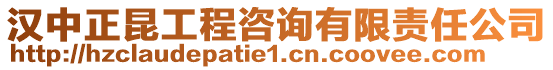 汉中正昆工程咨询有限责任公司
http://hzclaudepatie1.cn.coovee.com